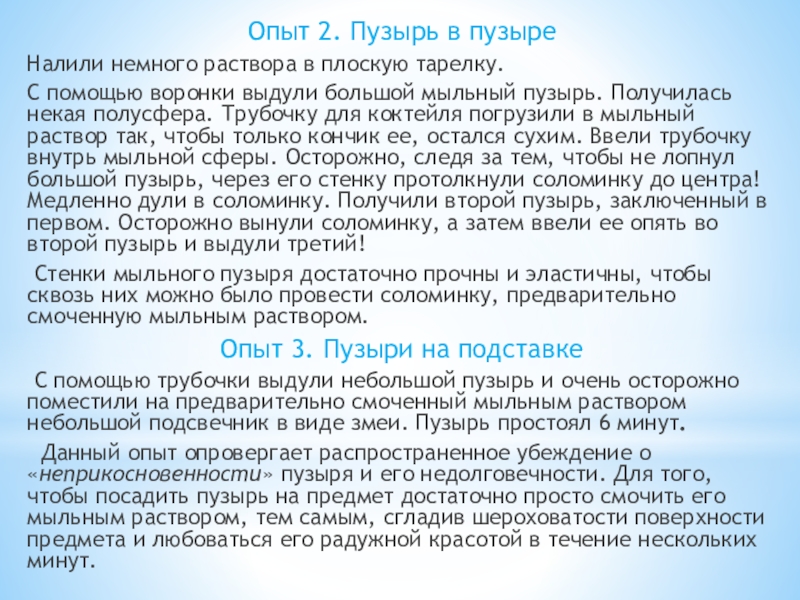 Опыт 2. Пузырь в пузыре

Налили немного раствора в плоскую тарелку.

С помощью воронки выдули большой мыльный пузырь. Получилась некая полусфера. Трубочку для коктейля погрузили в мыльный раствор так, чтобы только кончик ее, остался сухим. Ввели трубочку внутрь мыльной сферы. Осторожно, следя за тем, чтобы не лопнул большой пузырь, через его стенку протолкнули соломинку до центра! Медленно дули в соломинку. Получили второй пузырь, заключенный в первом. Осторожно вынули соломинку, а затем ввели ее опять во второй пузырь и выдули третий!

Стенки мыльного пузыря достаточно прочны и эластичны, чтобы сквозь них можно было провести соломинку, предварительно смоченную мыльным раствором.

Опыт 3. Пузыри на подставке

С помощью трубочки выдули небольшой пузырь и очень осторожно поместили на предварительно смоченный мыльным раствором небольшой подсвечник в виде змеи. Пузырь простоял 6 минут.

Данный опыт опровергает распространенное убеждение о «неприкосновенности» пузыря и его недолговечности. Для того, чтобы посадить пузырь на предмет достаточно просто смочить его мыльным раствором, тем самым, сгладив шероховатости поверхности предмета и любоваться его радужной красотой в течение нескольких минут.